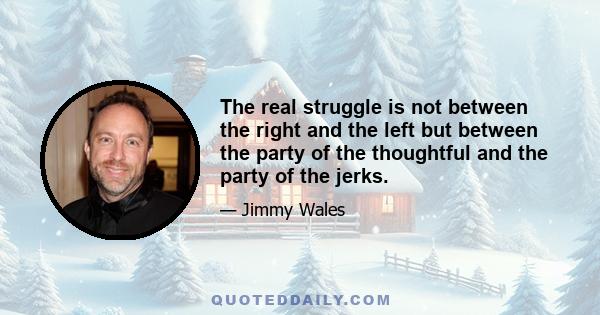 The real struggle is not between the right and the left but between the party of the thoughtful and the party of the jerks.

— Jimmy Wales

QUOTEDDAILY.COM